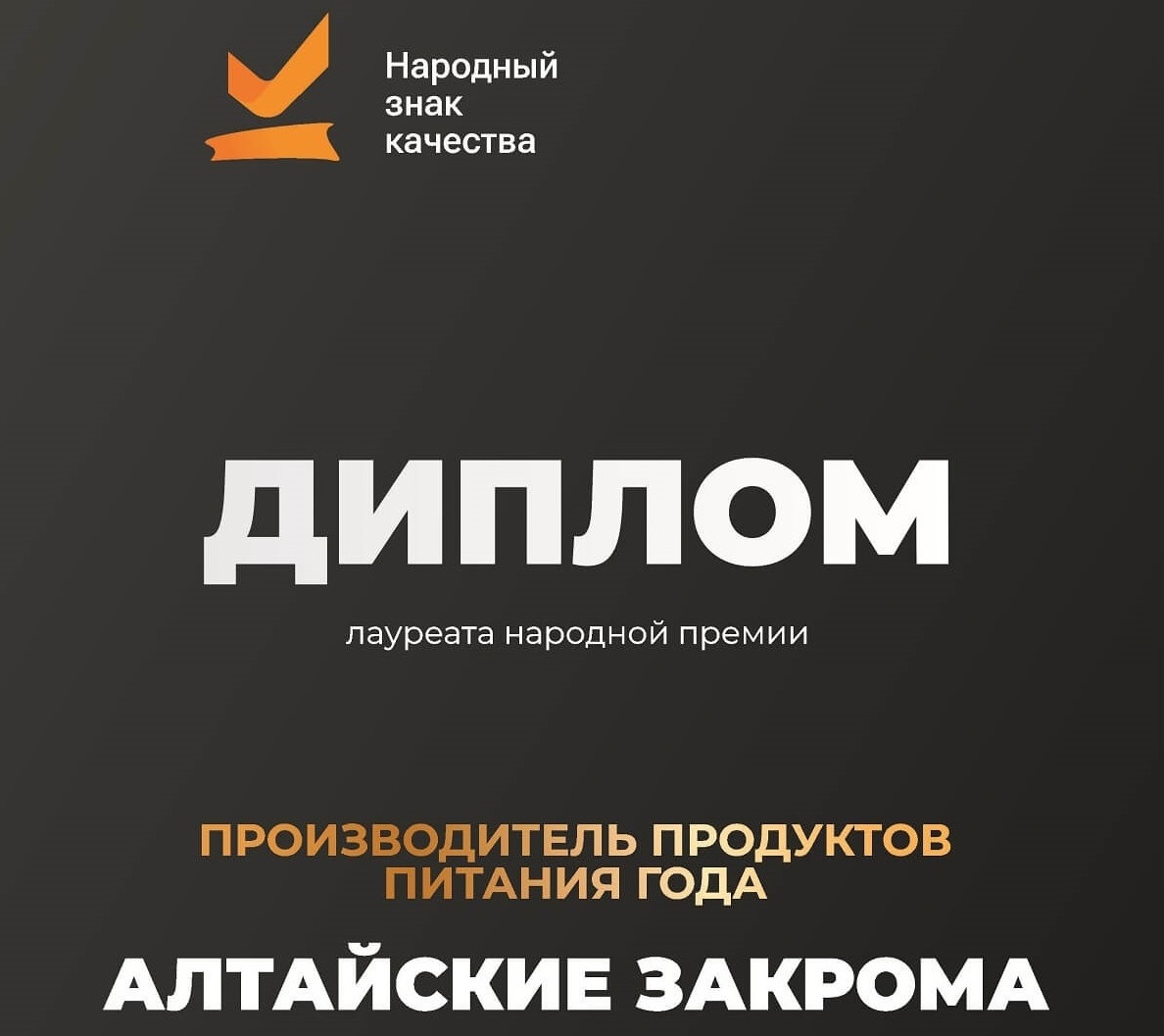 Народный знак качества

ДИПЛОМ

лауреата народной премии

ПРОИЗВОДИТЕЛЬ ПРОДУКТОВ ПИТАНИЯ ГОДА

АЛТАЙСКИЕ ЗАКРОМА